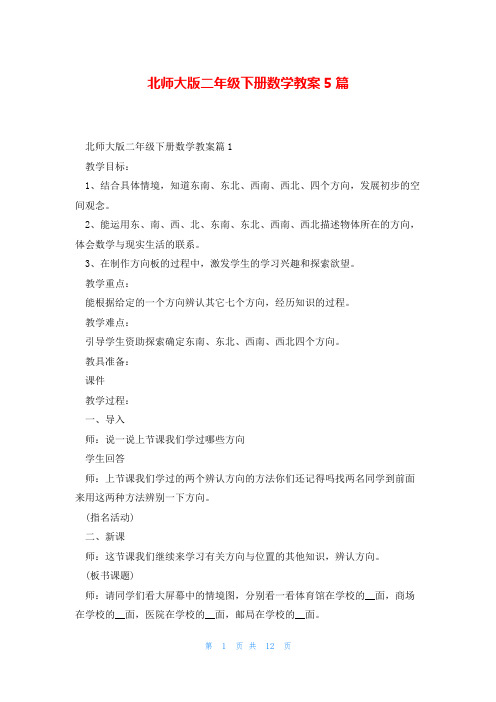 北师大版二年级下册数学教案5篇

北师大版二年级下册数学教案篇1

教学目标：

1、结合具体情境，知道东南、东北、西南、西北、四个方向，发展初步的空间观念。

2、能运用东、南、西、北、东南、东北、西南、西北描述物体所在的方向，体会数学与现实生活的联系。

3、在制作方向板的过程中，激发学生的学习兴趣和探索欲望。

教学重点：

能根据给定的一个方向辨认其它七个方向，经历知识的过程。

教学难点：

引导学生资助探索确定东南、东北、西南、西北四个方向。

教具准备：

课件

教学过程：

一、导入

师：说一说上节课我们学过哪些方向

学生回答

师：上节课我们学过的两个辨认方向的方法你们还记得吗找两名同学到前面来用这两种方法辨别一下方向。

(指名活动)

二、新课

师：这节课我们继续来学习有关方向与位置的其他知识，辨认方向。

(板书课题)

师：请同学们看大屏幕中的情境图，分别看一看体育馆在学校的__面，商场在学校的__面，医院在学校的__面，邮局在学校的__面。

第 1 页 共 12 页